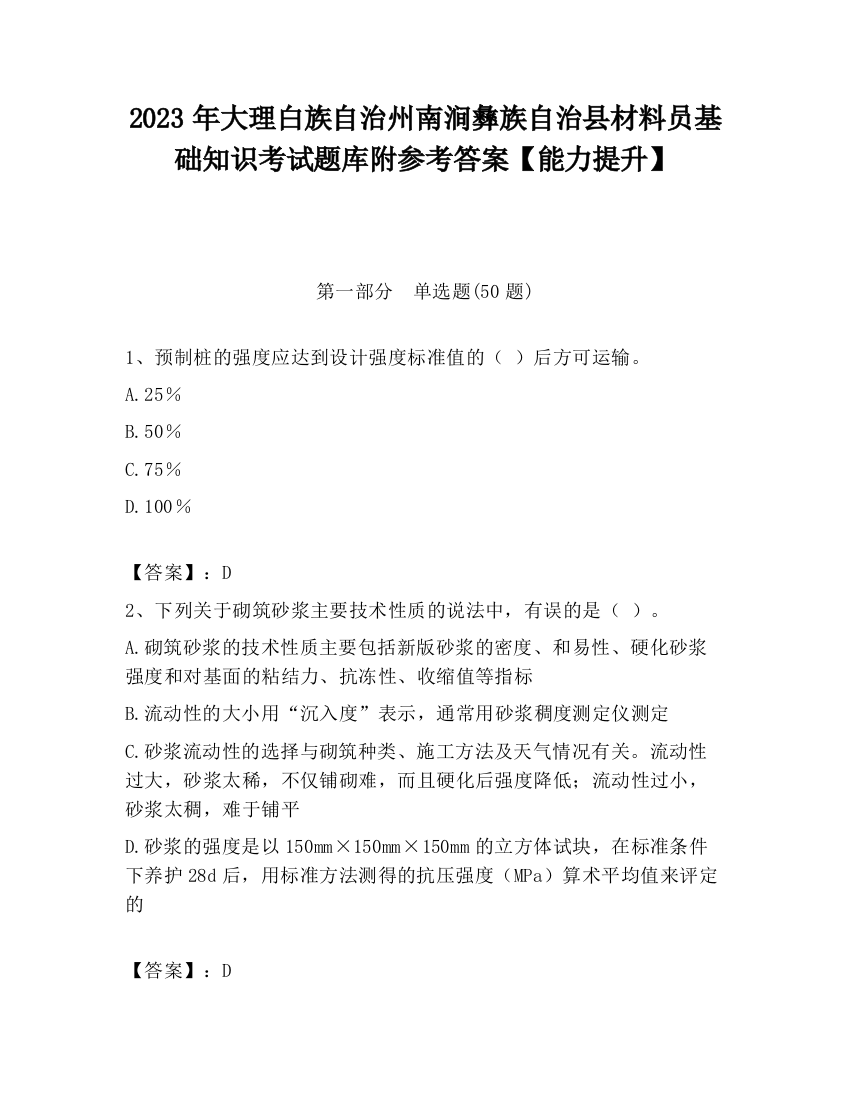 2023 年大理白族自治州南涧彝族自治县材料员基础知识考试题库附参考答案【能力提升】

第一部分　单选题(50 题)

1、预制桩的强度应达到设计强度标准值的（ ）后方可运输。

A.25％

B.50％

C.75％

D.100％

【答案】：D

2、下列关于砌筑砂浆主要技术性质的说法中，有误的是（ ）。

A.砌筑砂浆的技术性质主要包括新版砂浆的密度、和易性、硬化砂浆强度和对基面的粘结力、抗冻性、收缩值等指标

B.流动性的大小用“沉入度”表示，通常用砂浆稠度测定仪测定

C.砂浆流动性的选择与砌筑种类、施工方法及天气情况有关。流动性过大，砂浆太稀，不仅铺砌难，而且硬化后强度降低；流动性过小，砂浆太稠，难于铺平

D.砂浆的强度是以 150mm×150mm×150mm 的立方体试块，在标准条件下养护 28d 后，用标准方法测得的抗压强度（MPa）算术平均值来评定的

【答案】：D